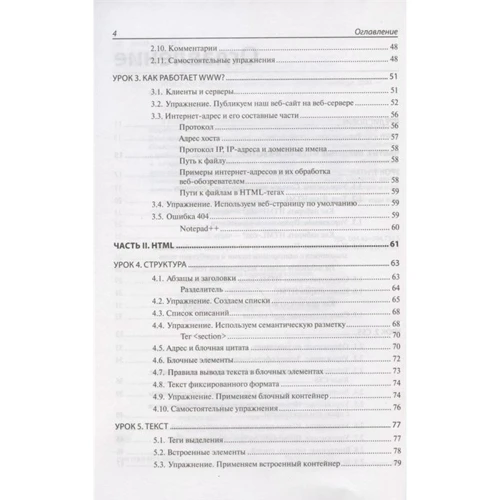 4 Оглавление

2.10. Комментарии 48
2.11. Самостоятельные упражнения 48

УРОК 3. КАК РАБОТАЕТ WWW? 51
3.1. Клиенты и серверы 51
3.2. Упражнение. Публикуем наш веб-сайт на веб-сервере 52
3.3. Интернет-адрес и его составные части 56
Протокол 56
Адрес хоста 57
Протокол IP, IP-адреса и доменные имена 58
Путь к файлу 58
Примеры интернет-адресов и их обработка веб-обозревателем 58
Пути к файлам в HTML-тегах 59
3.4. Упражнение. Используем веб-страницу по умолчанию 59
3.5. Ошибка 404 59
Notepad++ 60

ЧАСТЬ II. HTML 61

УРОК 4. СТРУКТУРА 63
4.1. Абзацы и заголовки 63
Разделитель 64
4.2. Упражнение. Создаем списки 65
4.3. Список описаний 68
4.4. Упражнение. Используем семантическую разметку 68
Тег <section> 70
4.5. Адрес и блочная цитата 70
4.6. Блочные элементы 72
4.7. Правила вывода текста в блочных элементах 73
4.8. Текст фиксированного формата 74
4.9. Упражнение. Применяем блочный контейнер 74
4.10. Самостоятельные упражнения 76

УРОК 5. ТЕКСТ 77
5.1. Теги выделения 77
5.2. Встроенные элементы 78
5.3. Упражнение. Применяем встроенный контейнер 79